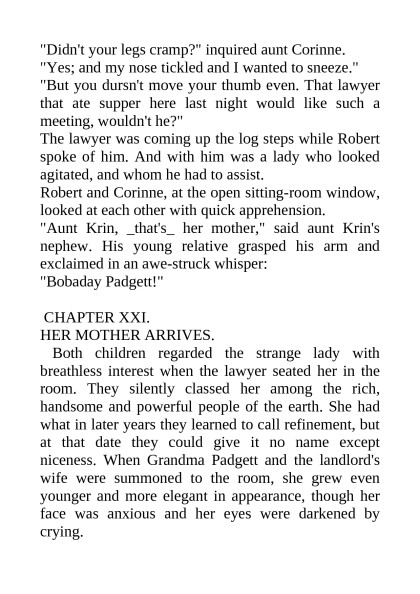 "Didn't your legs cramp?" inquired aunt Corinne.
"Yes; and my nose tickled and I wanted to sneeze."
"But you dursn't move your thumb even. That lawyer that ate supper here last night would like such a meeting, wouldn't he?"
The lawyer was coming up the log steps while Robert spoke of him. And with him was a lady who looked agitated, and whom he had to assist.
Robert and Corinne, at the open sitting-room window, looked at each other with quick apprehension.
"Aunt Krin, _that's_ her mother," said aunt Krin's nephew. His young relative grasped his arm and exclaimed in an awe-struck whisper:
"Bobaday Padgett!"

CHAPTER XXI.
HER MOTHER ARRIVES.

Both children regarded the strange lady with breathless interest when the lawyer seated her in the room. They silently classed her among the rich, handsome and powerful people of the earth. She had what in later years they learned to call refinement, but at that date they could give it no name except niceness. When Grandma Padgett and the landlord's wife were summoned to the room, she grew even younger and more elegant in appearance, though her face was anxious and her eyes were darkened by crying.